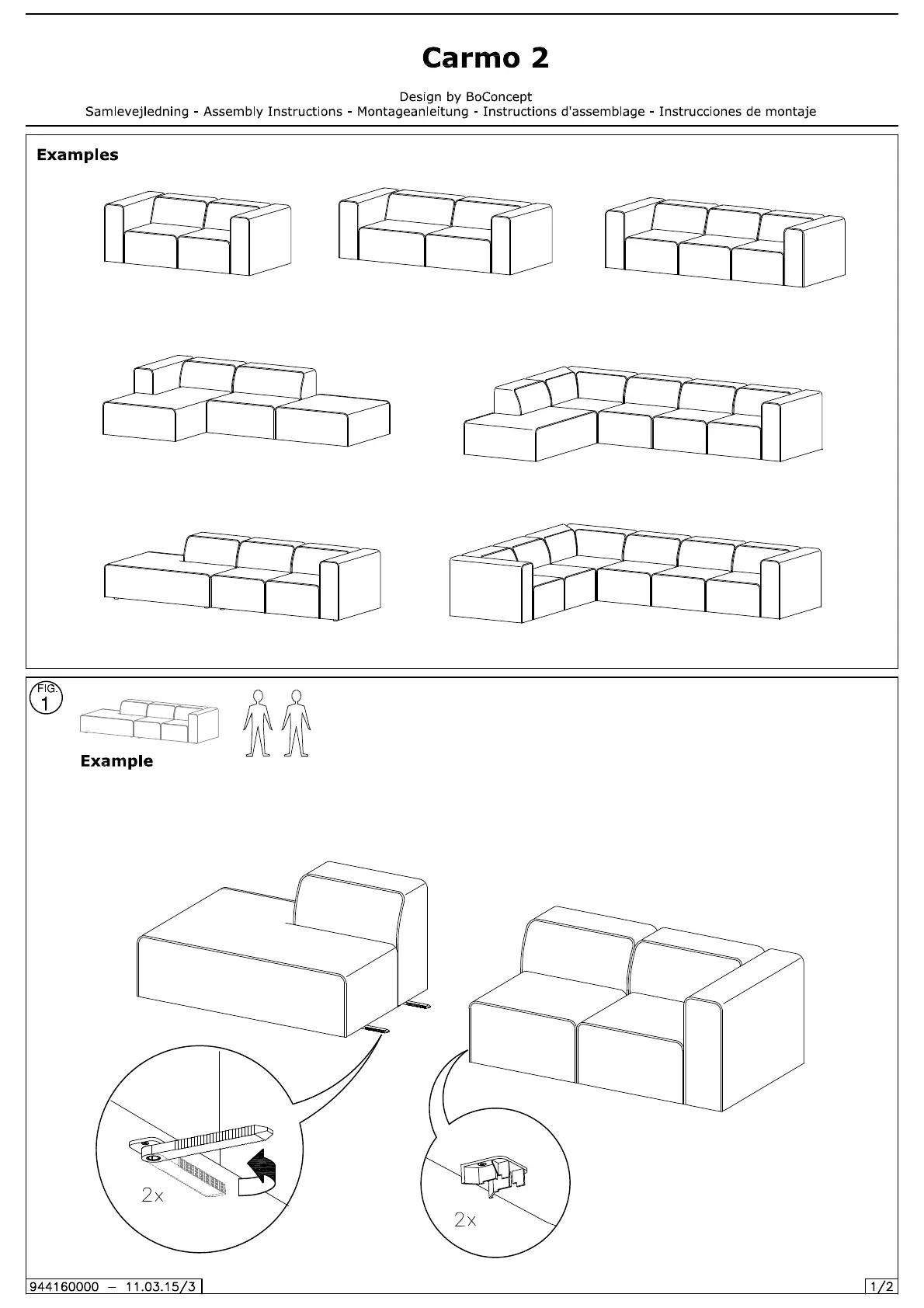 Carmo 2

Design by BoConcept
Samlevejledning - Assembly Instructions - Montageanleitung - Instructions d'assemblage - Instrucciones de montaje

Examples

FIG. 1

Example

2x

2x

944160000 – 11.03.15/3

1/2